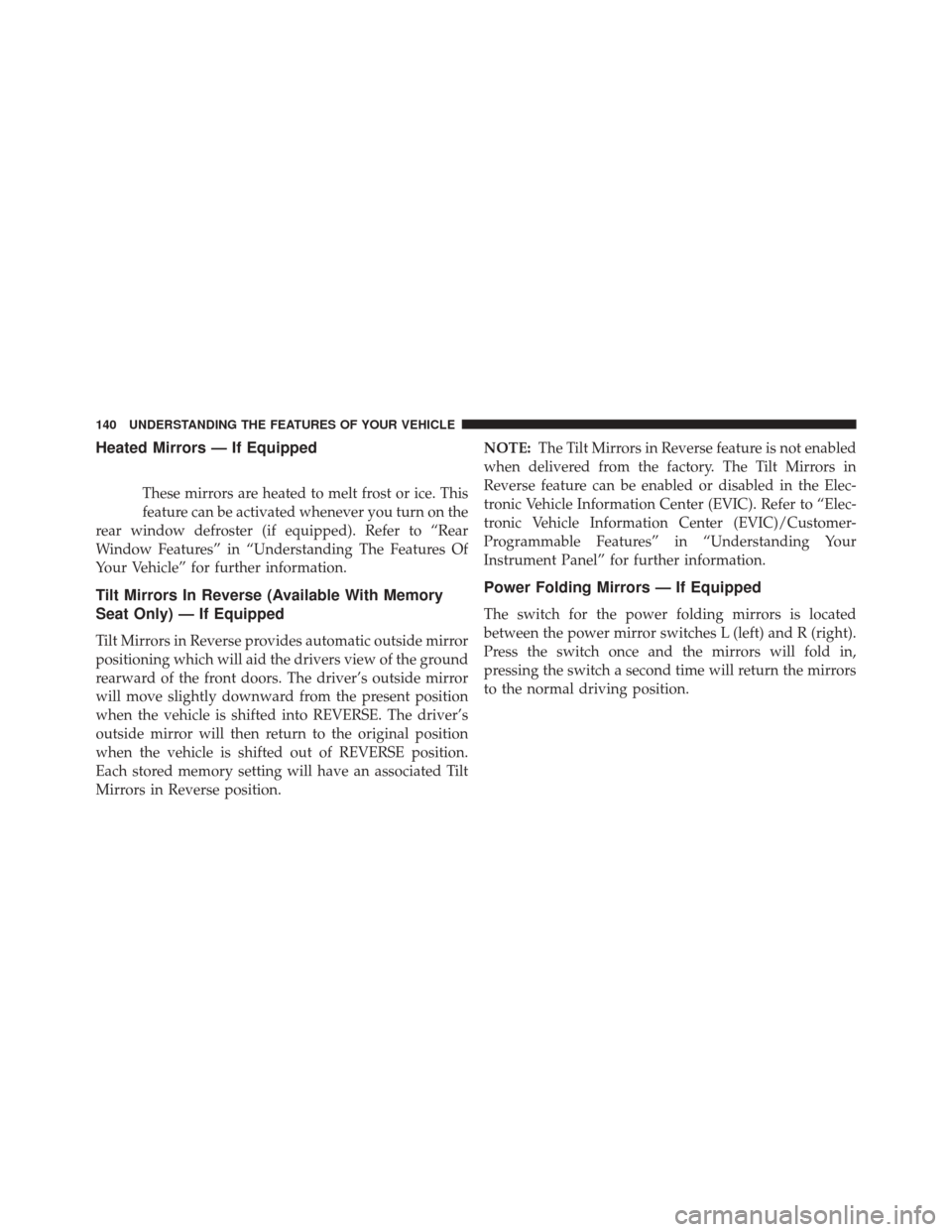 140 UNDERSTANDING THE FEATURES OF YOUR VEHICLE

Heated Mirrors — If Equipped

These mirrors are heated to melt frost or ice. This feature can be activated whenever you turn on the rear window defroster (if equipped). Refer to “Rear Window Features” in “Understanding The Features Of Your Vehicle” for further information.

Tilt Mirrors In Reverse (Available With Memory Seat Only) — If Equipped

Tilt Mirrors in Reverse provides automatic outside mirror positioning which will aid the drivers view of the ground rearward of the front doors. The driver’s outside mirror will move slightly downward from the present position when the vehicle is shifted into REVERSE. The driver’s outside mirror will then return to the original position when the vehicle is shifted out of REVERSE position. Each stored memory setting will have an associated Tilt Mirrors in Reverse position.

NOTE: The Tilt Mirrors in Reverse feature is not enabled when delivered from the factory. The Tilt Mirrors in Reverse feature can be enabled or disabled in the Electronic Vehicle Information Center (EVIC). Refer to “Electronic Vehicle Information Center (EVIC)/Customer-Programmable Features” in “Understanding Your Instrument Panel” for further information.

Power Folding Mirrors — If Equipped

The switch for the power folding mirrors is located between the power mirror switches L (left) and R (right). Press the switch once and the mirrors will fold in, pressing the switch a second time will return the mirrors to the normal driving position.

carmanualsonline.info